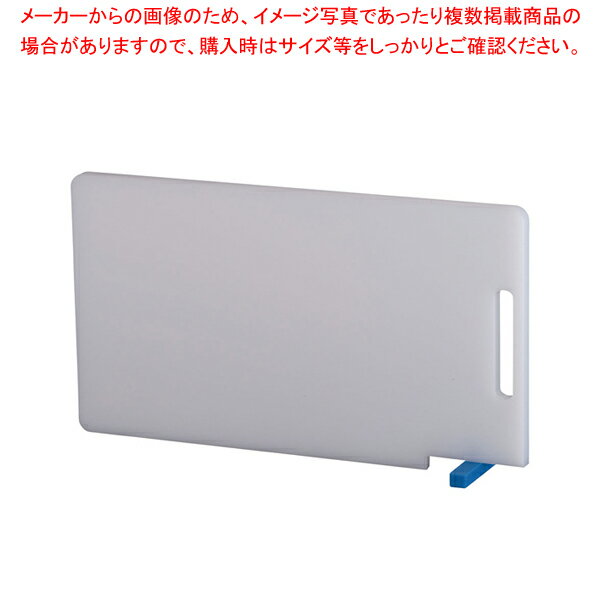 メーカーからの画像のため、イメージ写真であったり複数掲載商品の場合がありますので、購入時はサイズ等をしっかりとご確認ください。